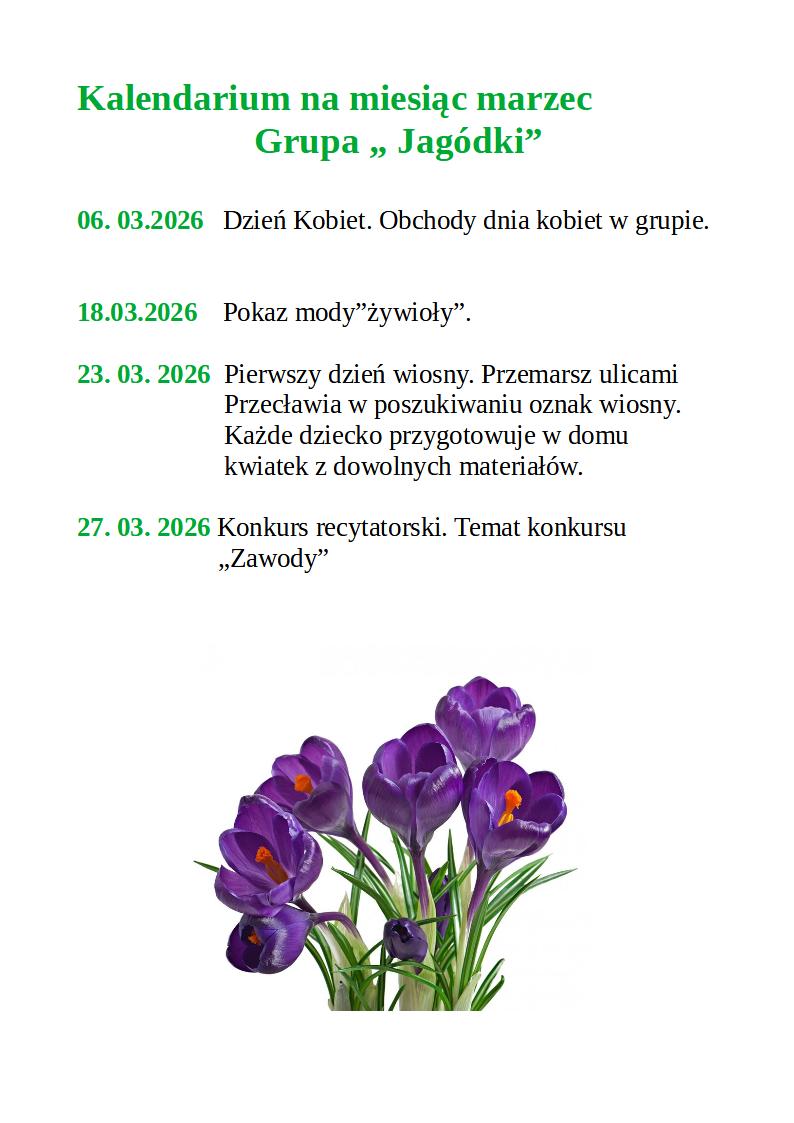 Kalendarium na miesiąc marzec
Grupa „ Jagódki”

06. 03.2026 Dzień Kobiet. Obchody dnia kobiet w grupie.

18.03.2026 Pokaz mody”żywioły”.

23. 03. 2026 Pierwszy dzień wiosny. Przemarsz ulicami Przecławia w poszukiwaniu oznak wiosny. Każde dziecko przygotowuje w domu kwiatek z dowolnych materiałów.

27. 03. 2026 Konkurs recytatorski. Temat konkursu „Zawody”